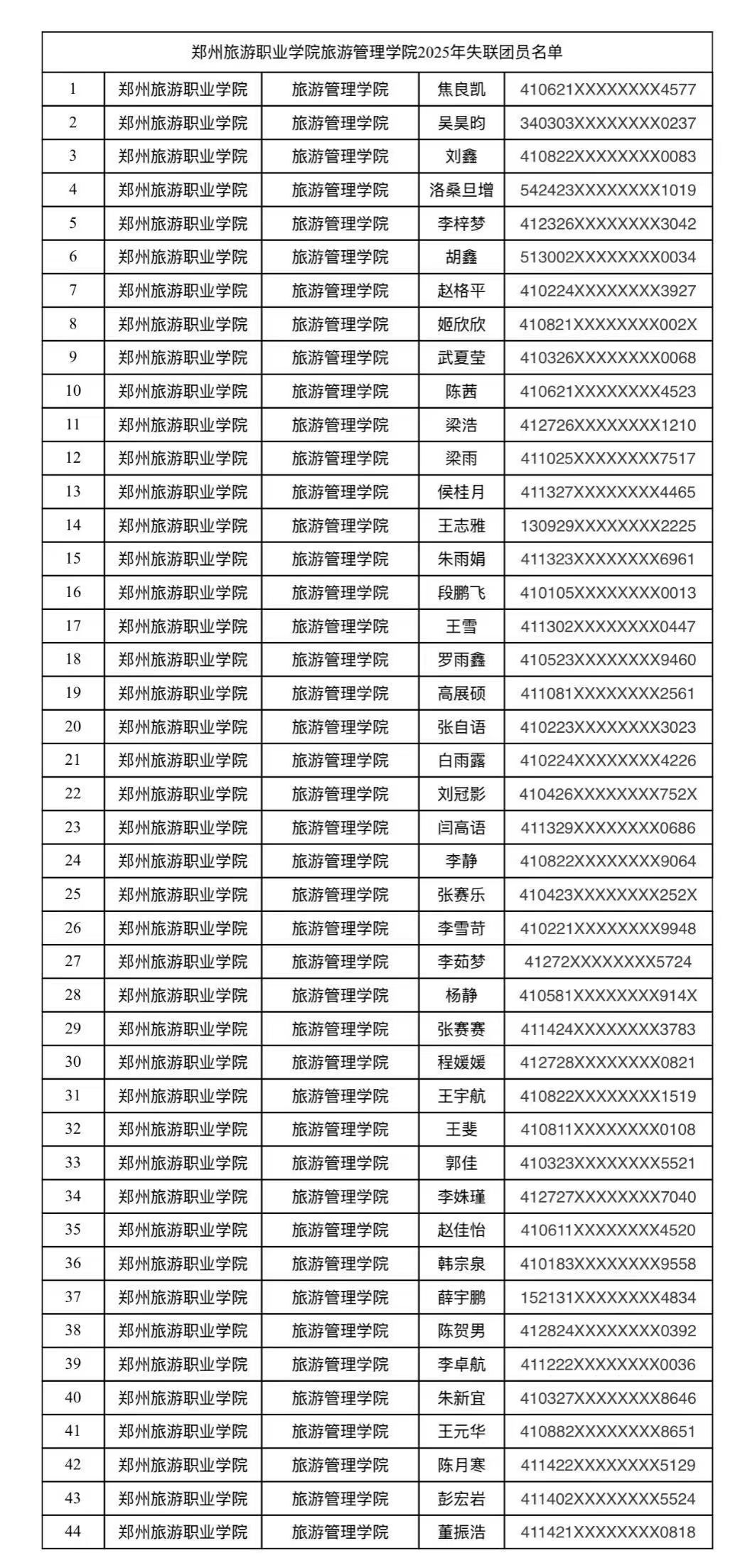 郑州旅游职业学院旅游管理学院2025年失联团员名单

| | | | | |
|---|---|---|---|---|
| 1 | 郑州旅游职业学院 | 旅游管理学院 | 焦良凯 | 410621XXXXXXXX4577 |
| 2 | 郑州旅游职业学院 | 旅游管理学院 | 吴昊昀 | 340303XXXXXXXX0237 |
| 3 | 郑州旅游职业学院 | 旅游管理学院 | 刘鑫 | 410822XXXXXXXX0083 |
| 4 | 郑州旅游职业学院 | 旅游管理学院 | 洛桑旦增 | 542423XXXXXXXX1019 |
| 5 | 郑州旅游职业学院 | 旅游管理学院 | 李梓梦 | 412326XXXXXXXX3042 |
| 6 | 郑州旅游职业学院 | 旅游管理学院 | 胡鑫 | 513002XXXXXXXX0034 |
| 7 | 郑州旅游职业学院 | 旅游管理学院 | 赵格平 | 410224XXXXXXXX3927 |
| 8 | 郑州旅游职业学院 | 旅游管理学院 | 姬欣欣 | 410821XXXXXXXX002X |
| 9 | 郑州旅游职业学院 | 旅游管理学院 | 武夏莹 | 410326XXXXXXXX0068 |
| 10 | 郑州旅游职业学院 | 旅游管理学院 | 陈茜 | 410621XXXXXXXX4523 |
| 11 | 郑州旅游职业学院 | 旅游管理学院 | 梁浩 | 412726XXXXXXXX1210 |
| 12 | 郑州旅游职业学院 | 旅游管理学院 | 梁雨 | 411025XXXXXXXX7517 |
| 13 | 郑州旅游职业学院 | 旅游管理学院 | 侯桂月 | 411327XXXXXXXX4465 |
| 14 | 郑州旅游职业学院 | 旅游管理学院 | 王志雅 | 130929XXXXXXXX2225 |
| 15 | 郑州旅游职业学院 | 旅游管理学院 | 朱雨娟 | 411323XXXXXXXX6961 |
| 16 | 郑州旅游职业学院 | 旅游管理学院 | 段鹏飞 | 410105XXXXXXXX0013 |
| 17 | 郑州旅游职业学院 | 旅游管理学院 | 王雪 | 411302XXXXXXXX0447 |
| 18 | 郑州旅游职业学院 | 旅游管理学院 | 罗雨鑫 | 410523XXXXXXXX9460 |
| 19 | 郑州旅游职业学院 | 旅游管理学院 | 高展硕 | 411081XXXXXXXX2561 |
| 20 | 郑州旅游职业学院 | 旅游管理学院 | 张自语 | 410223XXXXXXXX3023 |
| 21 | 郑州旅游职业学院 | 旅游管理学院 | 白雨露 | 410224XXXXXXXX4226 |
| 22 | 郑州旅游职业学院 | 旅游管理学院 | 刘冠影 | 410426XXXXXXXX752X |
| 23 | 郑州旅游职业学院 | 旅游管理学院 | 闫高语 | 411329XXXXXXXX0686 |
| 24 | 郑州旅游职业学院 | 旅游管理学院 | 李静 | 410822XXXXXXXX9064 |
| 25 | 郑州旅游职业学院 | 旅游管理学院 | 张赛乐 | 410423XXXXXXXX252X |
| 26 | 郑州旅游职业学院 | 旅游管理学院 | 李雪苛 | 410221XXXXXXXX9948 |
| 27 | 郑州旅游职业学院 | 旅游管理学院 | 李茹梦 | 41272XXXXXXXX5724 |
| 28 | 郑州旅游职业学院 | 旅游管理学院 | 杨静 | 410581XXXXXXXX914X |
| 29 | 郑州旅游职业学院 | 旅游管理学院 | 张赛赛 | 411424XXXXXXXX3783 |
| 30 | 郑州旅游职业学院 | 旅游管理学院 | 程媛媛 | 412728XXXXXXXX0821 |
| 31 | 郑州旅游职业学院 | 旅游管理学院 | 王宇航 | 410822XXXXXXXX1519 |
| 32 | 郑州旅游职业学院 | 旅游管理学院 | 王斐 | 410811XXXXXXXX0108 |
| 33 | 郑州旅游职业学院 | 旅游管理学院 | 郭佳 | 410323XXXXXXXX5521 |
| 34 | 郑州旅游职业学院 | 旅游管理学院 | 李姝瑾 | 412727XXXXXXXX7040 |
| 35 | 郑州旅游职业学院 | 旅游管理学院 | 赵佳怡 | 410611XXXXXXXX4520 |
| 36 | 郑州旅游职业学院 | 旅游管理学院 | 韩宗泉 | 410183XXXXXXXX9558 |
| 37 | 郑州旅游职业学院 | 旅游管理学院 | 薛宇鹏 | 152131XXXXXXXX4834 |
| 38 | 郑州旅游职业学院 | 旅游管理学院 | 陈贺男 | 412824XXXXXXXX0392 |
| 39 | 郑州旅游职业学院 | 旅游管理学院 | 李卓航 | 411222XXXXXXXX0036 |
| 40 | 郑州旅游职业学院 | 旅游管理学院 | 朱新宜 | 410327XXXXXXXX8646 |
| 41 | 郑州旅游职业学院 | 旅游管理学院 | 王元华 | 410882XXXXXXXX8651 |
| 42 | 郑州旅游职业学院 | 旅游管理学院 | 陈月寒 | 411422XXXXXXXX5129 |
| 43 | 郑州旅游职业学院 | 旅游管理学院 | 彭宏岩 | 411402XXXXXXXX5524 |
| 44 | 郑州旅游职业学院 | 旅游管理学院 | 董振浩 | 411421XXXXXXXX0818 |